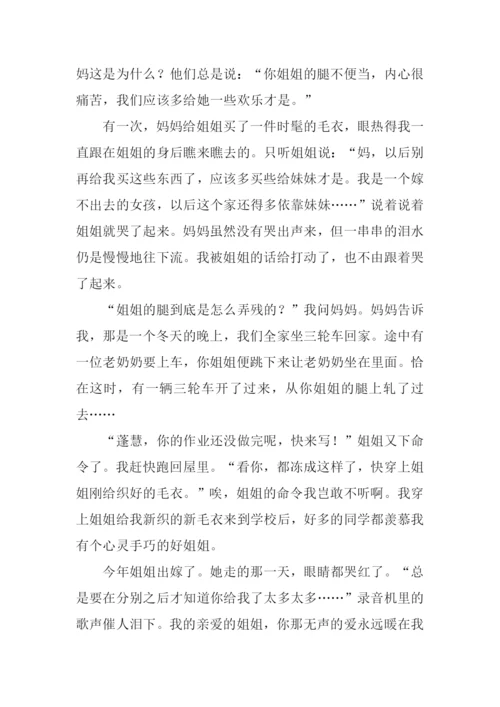 妈这是为什么？他们总是说：“你姐姐的腿不便当，内心很痛苦，我们应该多给她一些欢乐才是。”

有一次，妈妈给姐姐买了一件时髦的毛衣，眼热得我一直跟在姐姐的身后瞧来瞧去的。只听姐姐说：“妈，以后别再给我买这些东西了，应该多买些给妹妹才是。我是一个嫁不出去的女孩，以后这个家还得多依靠妹妹……”说着说着姐姐就哭了起来。妈妈虽然没有哭出声来，但一串串的泪水仍是慢慢地往下流。我被姐姐的话给打动了，也不由跟着哭了起来。

“姐姐的腿到底是怎么弄残的？”我问妈妈。妈妈告诉我，那是一个冬天的晚上，我们全家坐三轮车回家。途中有一位老奶奶要上车，你姐姐便跳下来让老奶奶坐在里面。恰在这时，有一辆三轮车开了过来，从你姐姐的腿上轧了过去……

“蓬慧，你的作业还没做完呢，快来写！”姐姐又下命令了。我赶快跑回屋里。“看你，都冻成这样了，快穿上姐姐刚给织好的毛衣。”唉，姐姐的命令我岂敢不听啊。我穿上姐姐给我新织的新毛衣来到学校后，好多的同学都羡慕我有个心灵手巧的好姐姐。

今年姐姐出嫁了。她走的那一天，眼睛都哭红了。“总是要在分别之后才知道你给我了太多太多……”录音机里的歌声催人泪下。我的亲爱的姐姐，你那无声的爱永远暖在我